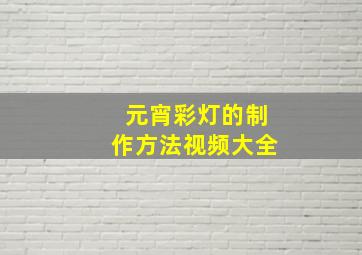 元宵彩灯的制作方法视频大全